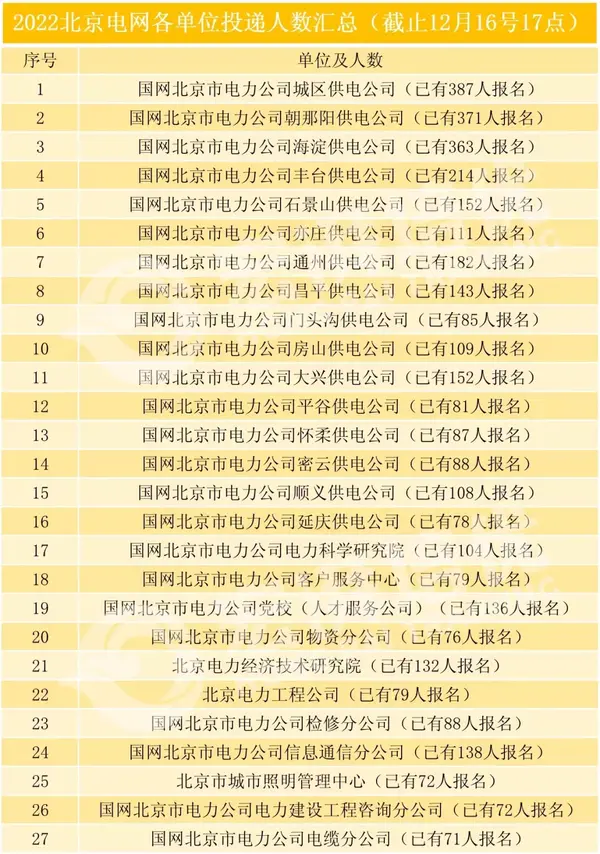 2022北京电网各单位投递人数汇总（截止12月16号17点）

| 序号 | 单位及人数 |
|---|---|
| 1 | 国网北京市电力公司城区供电公司（已有387人报名） |
| 2 | 国网北京市电力公司朝那阳供电公司（已有371人报名） |
| 3 | 国网北京市电力公司海淀供电公司（已有363人报名） |
| 4 | 国网北京市电力公司丰台供电公司（已有214人报名） |
| 5 | 国网北京市电力公司石景山供电公司（已有152人报名） |
| 6 | 国网北京市电力公司亦庄供电公司（已有111人报名） |
| 7 | 国网北京市电力公司通州供电公司（已有182人报名） |
| 8 | 国网北京市电力公司昌平供电公司（已有143人报名） |
| 9 | 国网北京市电力公司门头沟供电公司（已有85人报名） |
| 10 | 国网北京市电力公司房山供电公司（已有109人报名） |
| 11 | 国网北京市电力公司大兴供电公司（已有152人报名） |
| 12 | 国网北京市电力公司平谷供电公司（已有81人报名） |
| 13 | 国网北京市电力公司怀柔供电公司（已有87人报名） |
| 14 | 国网北京市电力公司密云供电公司（已有88人报名） |
| 15 | 国网北京市电力公司顺义供电公司（已有108人报名） |
| 16 | 国网北京市电力公司延庆供电公司（已有78人报名） |
| 17 | 国网北京市电力公司电力科学研究院（已有104人报名） |
| 18 | 国网北京市电力公司客户服务中心（已有79人报名） |
| 19 | 国网北京市电力公司党校（人才服务公司）（已有136人报名） |
| 20 | 国网北京市电力公司物资分公司（已有76人报名） |
| 21 | 北京电力经济技术研究院（已有132人报名） |
| 22 | 北京电力工程公司（已有79人报名） |
| 23 | 国网北京市电力公司检修分公司（已有88人报名） |
| 24 | 国网北京市电力公司信息通信分公司（已有138人报名） |
| 25 | 北京市城市照明管理中心（已有72人报名） |
| 26 | 国网北京市电力公司电力建设工程咨询分公司（已有72人报名） |
| 27 | 国网北京市电力公司电缆分公司（已有71人报名） |